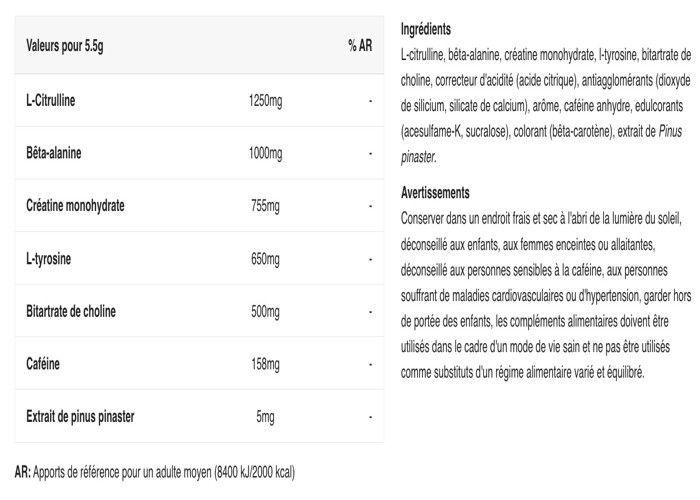 | Valeurs pour 5.5g | | % AR |
|---|---|---|
| L-Citrulline | 1250mg | - |
| Bêta-alanine | 1000mg | - |
| Créatine monohydrate | 755mg | - |
| L-tyrosine | 650mg | - |
| Bitartrate de choline | 500mg | - |
| Caféine | 158mg | - |
| Extrait de pinus pinaster | 5mg | - |

AR: Apports de référence pour un adulte moyen (8400 kJ/2000 kcal)

Ingrédients
L-citrulline, bêta-alanine, créatine monohydrate, l-tyrosine, bitartrate de choline, correcteur d'acidité (acide citrique), antiagglomérants (dioxyde de silicium, silicate de calcium), arôme, caféine anhydre, edulcorants (acesulfame-K, sucralose), colorant (bêta-carotène), extrait de Pinus pinaster.

Avertissements
Conserver dans un endroit frais et sec à l'abri de la lumière du soleil, déconseillé aux enfants, aux femmes enceintes ou allaitantes, déconseillé aux personnes sensibles à la caféine, aux personnes souffrant de maladies cardiovasculaires ou d'hypertension, garder hors de portée des enfants, les compléments alimentaires doivent être utilisés dans le cadre d'un mode de vie sain et ne pas être utilisés comme substituts d'un régime alimentaire varié et équilibré.